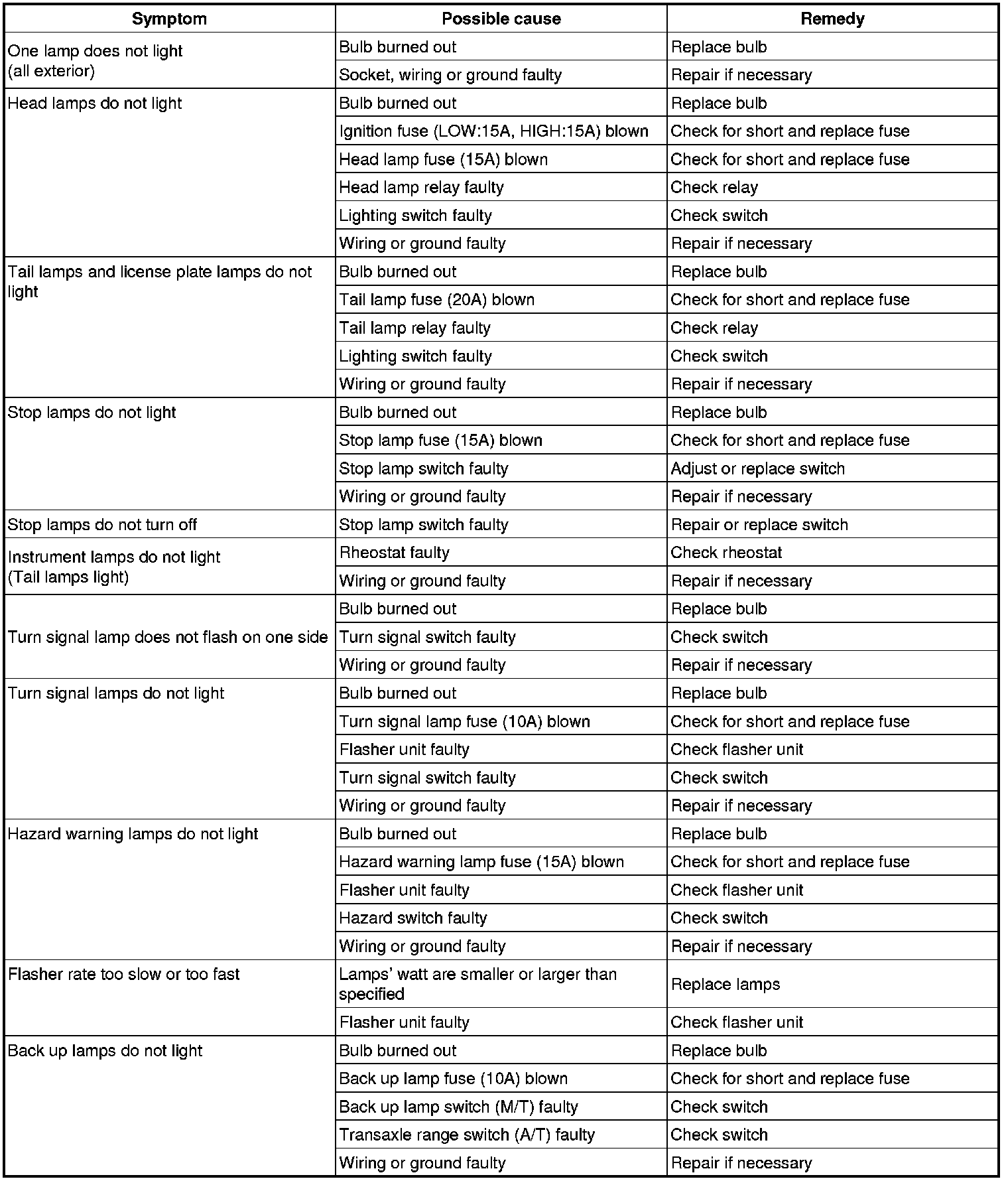 | Symptom | Possible cause | Remedy |
|---|---|---|
| One lamp does not light (all exterior) | Bulb burned out | Replace bulb |
| | Socket, wiring or ground faulty | Repair if necessary |
| Head lamps do not light | Bulb burned out | Replace bulb |
| | Ignition fuse (LOW:15A, HIGH:15A) blown | Check for short and replace fuse |
| | Head lamp fuse (15A) blown | Check for short and replace fuse |
| | Head lamp relay faulty | Check relay |
| | Lighting switch faulty | Check switch |
| | Wiring or ground faulty | Repair if necessary |
| Tail lamps and license plate lamps do not light | Bulb burned out | Replace bulb |
| | Tail lamp fuse (20A) blown | Check for short and replace fuse |
| | Tail lamp relay faulty | Check relay |
| | Lighting switch faulty | Check switch |
| | Wiring or ground faulty | Repair if necessary |
| Stop lamps do not light | Bulb burned out | Replace bulb |
| | Stop lamp fuse (15A) blown | Check for short and replace fuse |
| | Stop lamp switch faulty | Adjust or replace switch |
| | Wiring or ground faulty | Repair if necessary |
| Stop lamps do not turn off | Stop lamp switch faulty | Repair or replace switch |
| Instrument lamps do not light (Tail lamps light) | Rheostat faulty | Check rheostat |
| | Wiring or ground faulty | Repair if necessary |
| Turn signal lamp does not flash on one side | Bulb burned out | Replace bulb |
| | Turn signal switch faulty | Check switch |
| | Wiring or ground faulty | Repair if necessary |
| Turn signal lamps do not light | Bulb burned out | Replace bulb |
| | Turn signal lamp fuse (10A) blown | Check for short and replace fuse |
| | Flasher unit faulty | Check flasher unit |
| | Turn signal switch faulty | Check switch |
| | Wiring or ground faulty | Repair if necessary |
| Hazard warning lamps do not light | Bulb burned out | Replace bulb |
| | Hazard warning lamp fuse (15A) blown | Check for short and replace fuse |
| | Flasher unit faulty | Check flasher unit |
| | Hazard switch faulty | Check switch |
| | Wiring or ground faulty | Repair if necessary |
| Flasher rate too slow or too fast | Lamps' watt are smaller or larger than specified | Replace lamps |
| | Flasher unit faulty | Check flasher unit |
| Back up lamps do not light | Bulb burned out | Replace bulb |
| | Back up lamp fuse (10A) blown | Check for short and replace fuse |
| | Back up lamp switch (M/T) faulty | Check switch |
| | Transaxle range switch (A/T) faulty | Check switch |
| | Wiring or ground faulty | Repair if necessary |